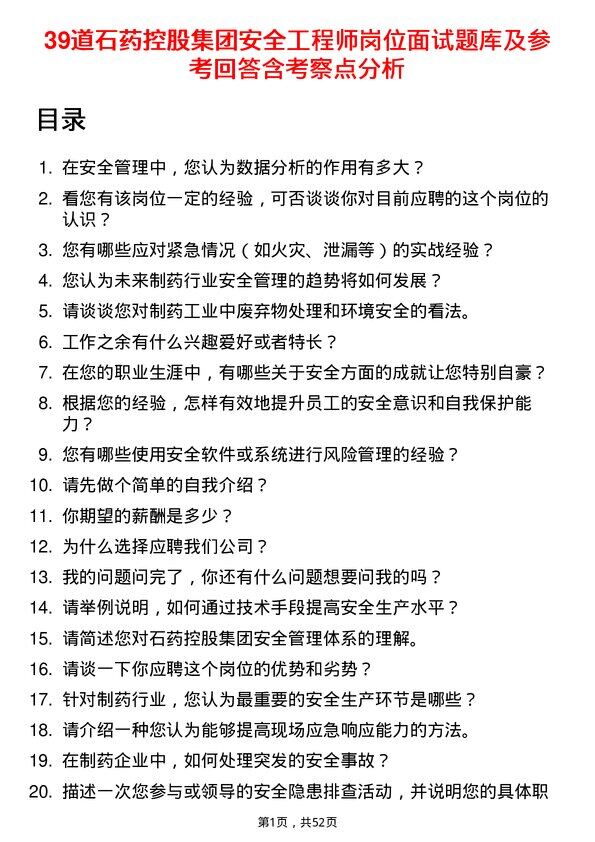 39道石药控股集团安全工程师岗位面试题库及参考回答含考察点分析

目录

1. 在安全管理中，您认为数据分析的作用有多大？
2. 看您有该岗位一定的经验，可否谈谈你对目前应聘的这个岗位的认识？
3. 您有哪些应对紧急情况（如火灾、泄漏等）的实战经验？
4. 您认为未来制药行业安全管理的趋势将如何发展？
5. 请谈谈您对制药工业中废弃物处理和环境安全的看法。
6. 工作之余有什么兴趣爱好或者特长？
7. 在您的职业生涯中，有哪些关于安全方面的成就让您特别自豪？
8. 根据您的经验，怎样有效地提升员工的安全意识和自我保护能力？
9. 您有哪些使用安全软件或系统进行风险管理的经验？
10. 请先做个简单的自我介绍？
11. 你期望的薪酬是多少？
12. 为什么选择应聘我们公司？
13. 我的问题问完了，你还有什么问题想要问我的吗？
14. 请举例说明，如何通过技术手段提高安全生产水平？
15. 请简述您对石药控股集团安全管理体系的理解。
16. 请谈一下你应聘这个岗位的优势和劣势？
17. 针对制药行业，您认为最重要的安全生产环节是哪些？
18. 请介绍一种您认为能够提高现场应急响应能力的方法。
19. 在制药企业中，如何处理突发的安全事故？
20. 描述一次您参与或领导的安全隐患排查活动，并说明您的具体职

第1页，共52页